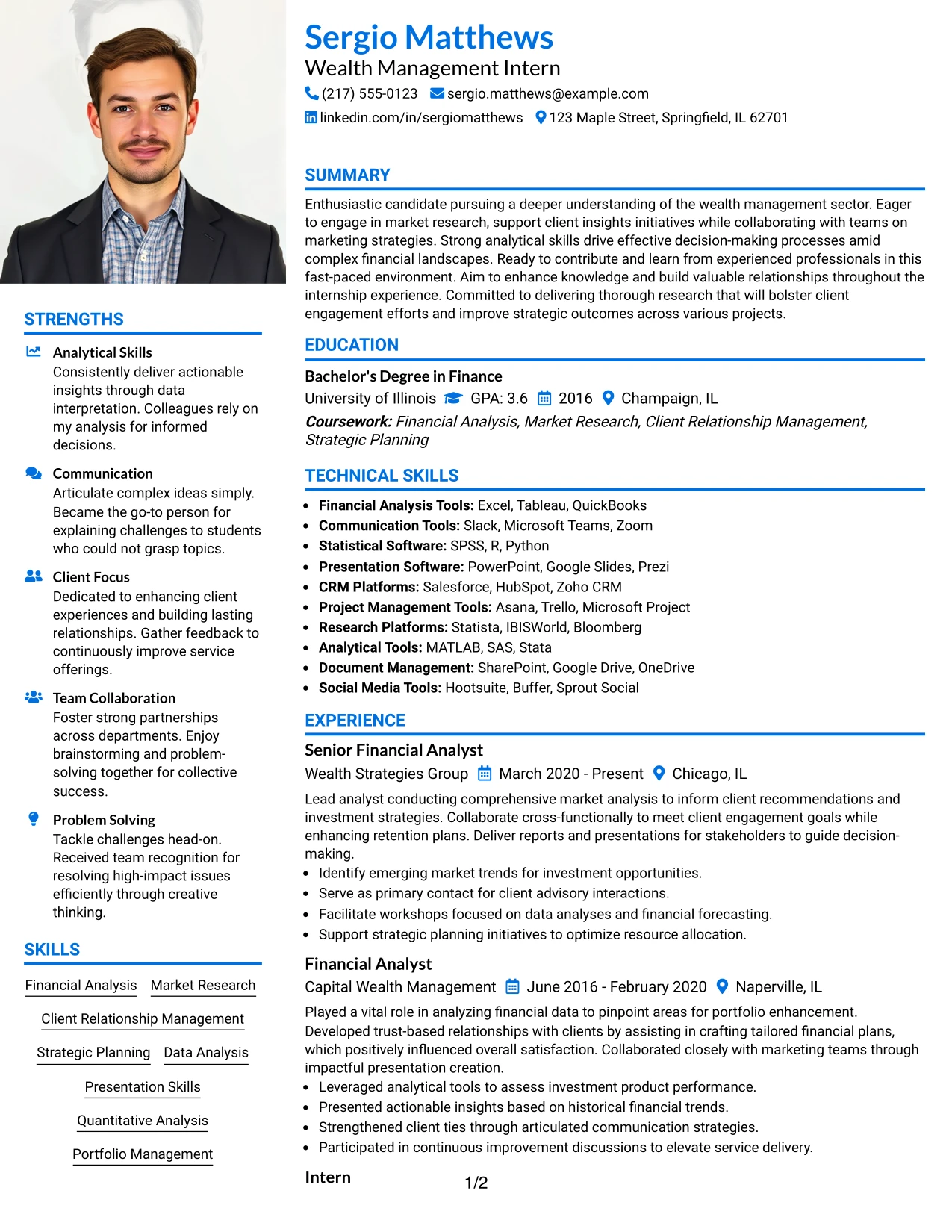 STRENGTHS

Analytical Skills
Consistently deliver actionable insights through data interpretation. Colleagues rely on my analysis for informed decisions.

Communication
Articulate complex ideas simply. Became the go-to person for explaining challenges to students who could not grasp topics.

Client Focus
Dedicated to enhancing client experiences and building lasting relationships. Gather feedback to continuously improve service offerings.

Team Collaboration
Foster strong partnerships across departments. Enjoy brainstorming and problem-solving together for collective success.

Problem Solving
Tackle challenges head-on. Received team recognition for resolving high-impact issues efficiently through creative thinking.

SKILLS

Financial Analysis
Market Research
Client Relationship Management
Strategic Planning
Data Analysis
Presentation Skills
Quantitative Analysis
Portfolio Management

Sergio Matthews
Wealth Management Intern
(217) 555-0123 sergio.matthews@example.com
linkedin.com/in/sergiomatthews 123 Maple Street, Springfield, IL 62701

SUMMARY

Enthusiastic candidate pursuing a deeper understanding of the wealth management sector. Eager to engage in market research, support client insights initiatives while collaborating with teams on marketing strategies. Strong analytical skills drive effective decision-making processes amid complex financial landscapes. Ready to contribute and learn from experienced professionals in this fast-paced environment. Aim to enhance knowledge and build valuable relationships throughout the internship experience. Committed to delivering thorough research that will bolster client engagement efforts and improve strategic outcomes across various projects.

EDUCATION

Bachelor's Degree in Finance
University of Illinois GPA: 3.6 2016 Champaign, IL
Coursework: Financial Analysis, Market Research, Client Relationship Management, Strategic Planning

TECHNICAL SKILLS

• Financial Analysis Tools: Excel, Tableau, QuickBooks
• Communication Tools: Slack, Microsoft Teams, Zoom
• Statistical Software: SPSS, R, Python
• Presentation Software: PowerPoint, Google Slides, Prezi
• CRM Platforms: Salesforce, HubSpot, Zoho CRM
• Project Management Tools: Asana, Trello, Microsoft Project
• Research Platforms: Statista, IBISWorld, Bloomberg
• Analytical Tools: MATLAB, SAS, Stata
• Document Management: SharePoint, Google Drive, OneDrive
• Social Media Tools: Hootsuite, Buffer, Sprout Social

EXPERIENCE

Senior Financial Analyst
Wealth Strategies Group March 2020 - Present Chicago, IL
Lead analyst conducting comprehensive market analysis to inform client recommendations and investment strategies. Collaborate cross-functionally to meet client engagement goals while enhancing retention plans. Deliver reports and presentations for stakeholders to guide decision-making.
• Identify emerging market trends for investment opportunities.
• Serve as primary contact for client advisory interactions.
• Facilitate workshops focused on data analyses and financial forecasting.
• Support strategic planning initiatives to optimize resource allocation.

Financial Analyst
Capital Wealth Management June 2016 - February 2020 Naperville, IL
Played a vital role in analyzing financial data to pinpoint areas for portfolio enhancement. Developed trust-based relationships with clients by assisting in crafting tailored financial plans, which positively influenced overall satisfaction. Collaborated closely with marketing teams through impactful presentation creation.
• Leveraged analytical tools to assess investment product performance.
• Presented actionable insights based on historical financial trends.
• Strengthened client ties through articulated communication strategies.
• Participated in continuous improvement discussions to elevate service delivery.

Intern

1/2